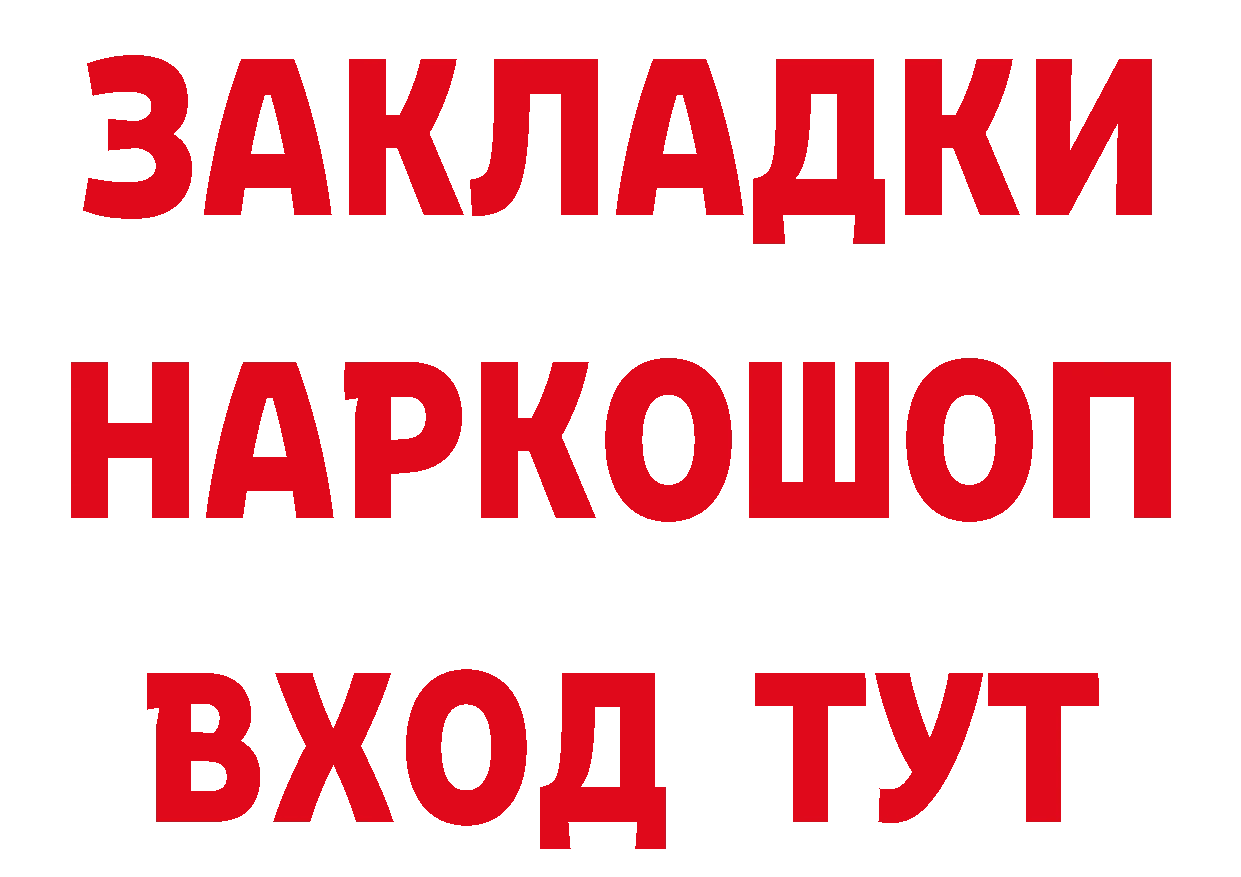 ЗАКЛАДКИ НАРКОШОП ВХОД ТУТ